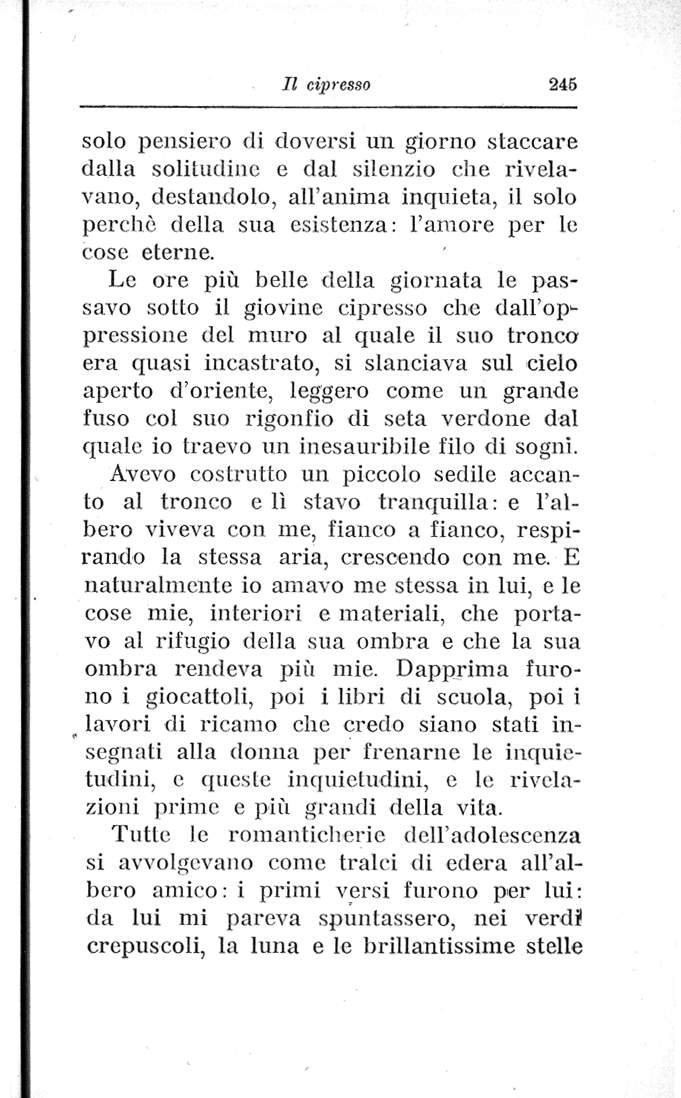 Il cipresso 245

solo pensiero di doversi un giorno staccare dalla solitudine e dal silenzio che rivelavano, destandolo, all'anima inquieta, il solo perchè della sua esistenza: l'amore per le cose eterne.

Le ore più belle della giornata le passavo sotto il giovine cipresso che dall'oppressione del muro al quale il suo tronco era quasi incastrato, si slanciava sul cielo aperto d'oriente, leggero come un grande fuso col suo rigonfio di seta verdone dal quale io traevo un inesauribile filo di sogni.

Avevo costrutto un piccolo sedile accanto al tronco e lì stavo tranquilla: e l'albero viveva con me, fianco a fianco, respirando la stessa aria, crescendo con me. E naturalmente io amavo me stessa in lui, e le cose mie, interiori e materiali, che portavo al rifugio della sua ombra e che la sua ombra rendeva più mie. Dapprima furono i giocattoli, poi i libri di scuola, poi i lavori di ricamo che credo siano stati insegnati alla donna per frenarne le inquietudini, e queste inquietudini, e le rivelazioni prime e più grandi della vita.

Tutte le romanticherie dell'adolescenza si avvolgevano come tralci di edera all'albero amico: i primi versi furono per lui: da lui mi pareva spuntassero, nei verdi crepuscoli, la luna e le brillantissime stelle